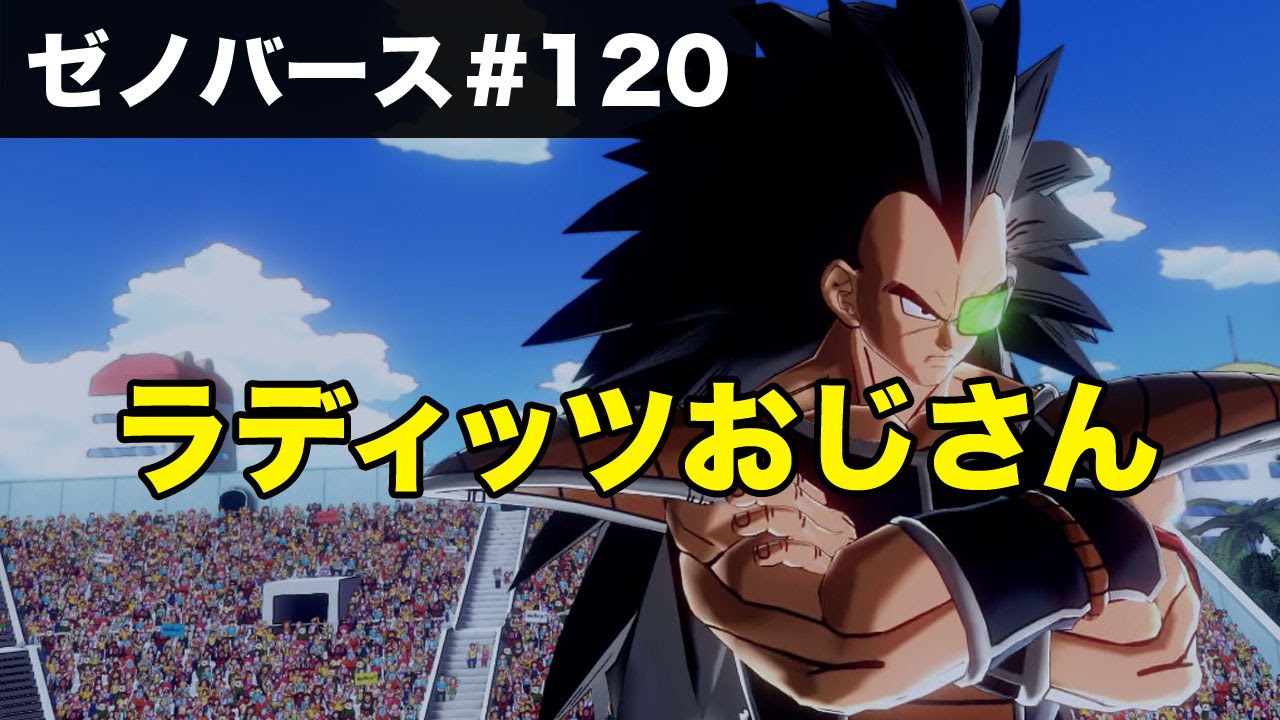 ゼノバース#120

ラディッツおじさん